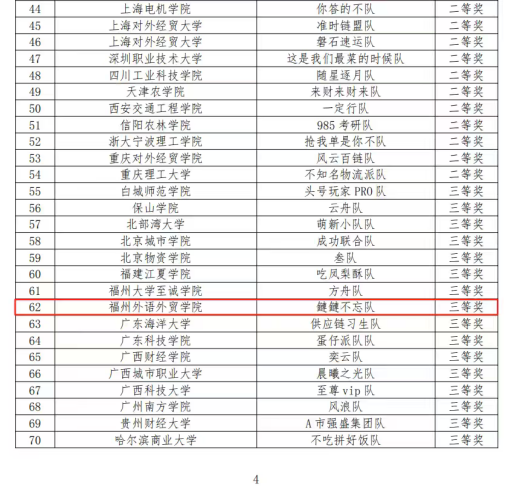 | 44 | 上海电机学院 | 你答的不队 | 二等奖 |
|---|---|---|---|
| 45 | 上海对外经贸大学 | 准时链盟队 | 二等奖 |
| 46 | 上海对外经贸大学 | 磐石速运队 | 二等奖 |
| 47 | 深圳职业技术大学 | 这是我们最菜的时候队 | 二等奖 |
| 48 | 四川工业科技学院 | 随星逐月队 | 二等奖 |
| 49 | 天津农学院 | 来财来财来队 | 二等奖 |
| 50 | 西安交通工程学院 | 一定行队 | 二等奖 |
| 51 | 信阳农林学院 | 985 考研队 | 二等奖 |
| 52 | 浙大宁波理工学院 | 抢我单是你不队 | 二等奖 |
| 53 | 重庆对外经贸学院 | 风云百链队 | 二等奖 |
| 54 | 重庆理工大学 | 不知名物流派队 | 二等奖 |
| 55 | 白城师范学院 | 头号玩家 PRO 队 | 三等奖 |
| 56 | 保山学院 | 云舟队 | 三等奖 |
| 57 | 北部湾大学 | 萌新小队队 | 三等奖 |
| 58 | 北京城市学院 | 成功联合队 | 三等奖 |
| 59 | 北京物资学院 | 叁队 | 三等奖 |
| 60 | 福建江夏学院 | 吃凤梨酥队 | 三等奖 |
| 61 | 福州大学至诚学院 | 方舟队 | 三等奖 |
| 62 | 福州外语外贸学院 | 鏈鏈不忘队 | 三等奖 |
| 63 | 广东海洋大学 | 供应链习生队 | 三等奖 |
| 64 | 广东科技学院 | 蛋仔派队队 | 三等奖 |
| 65 | 广西财经学院 | 奕云队 | 三等奖 |
| 66 | 广西城市职业大学 | 晨曦之光队 | 三等奖 |
| 67 | 广西科技大学 | 至尊 vip 队 | 三等奖 |
| 68 | 广州南方学院 | 风浪队 | 三等奖 |
| 69 | 贵州财经大学 | A 市强盛集团队 | 三等奖 |
| 70 | 哈尔滨商业大学 | 不吃拼好饭队 | 三等奖 |

4